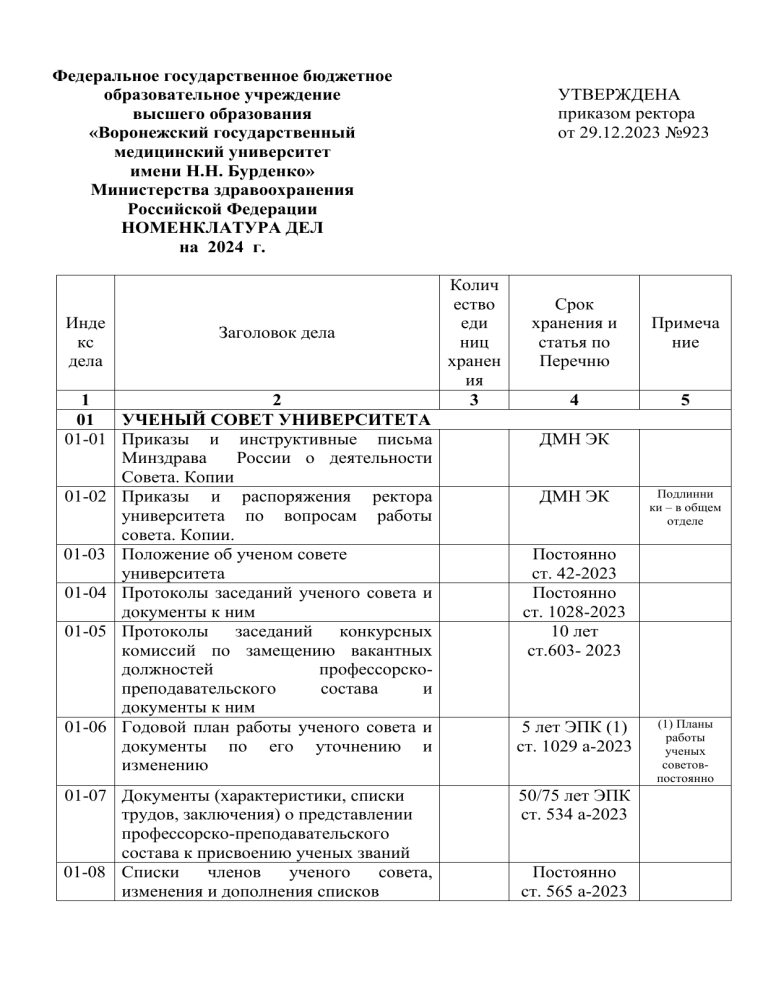 Федеральное государственное бюджетное образовательное учреждение высшего образования «Воронежский государственный медицинский университет имени Н.Н. Бурденко» Министерства здравоохранения Российской Федерации
НОМЕНКЛАТУРА ДЕЛ
на 2024 г.

УТВЕРЖДЕНА
приказом ректора
от 29.12.2023 №923

| Индекс дела | Заголовок дела | Количество единиц хранения | Срок хранения и статья по Перечню | Примечание |
|---|---|---|---|---|
| 1 | 2 | 3 | 4 | 5 |
| 01 | УЧЕНЫЙ СОВЕТ УНИВЕРСИТЕТА | | | |
| 01-01 | Приказы и инструктивные письма Минздрава России о деятельности Совета. Копии | | ДМН ЭК | |
| 01-02 | Приказы и распоряжения ректора университета по вопросам работы совета. Копии. | | ДМН ЭК | Подлинники – в общем отделе |
| 01-03 | Положение об ученом совете университета | | Постоянно ст. 42-2023 | |
| 01-04 | Протоколы заседаний ученого совета и документы к ним | | Постоянно ст. 1028-2023 | |
| 01-05 | Протоколы заседаний конкурсных комиссий по замещению вакантных должностей профессорско-преподавательского состава и документы к ним | | 10 лет ст.603- 2023 | |
| 01-06 | Годовой план работы ученого совета и документы по его уточнению и изменению | | 5 лет ЭПК (1) ст. 1029 а-2023 | (1) Планы работы ученых советов-постоянно |
| 01-07 | Документы (характеристики, списки трудов, заключения) о представлении профессорско-преподавательского состава к присвоению ученых званий | | 50/75 лет ЭПК ст. 534 а-2023 | |
| 01-08 | Списки членов ученого совета, изменения и дополнения списков | | Постоянно ст. 565 а-2023 | |